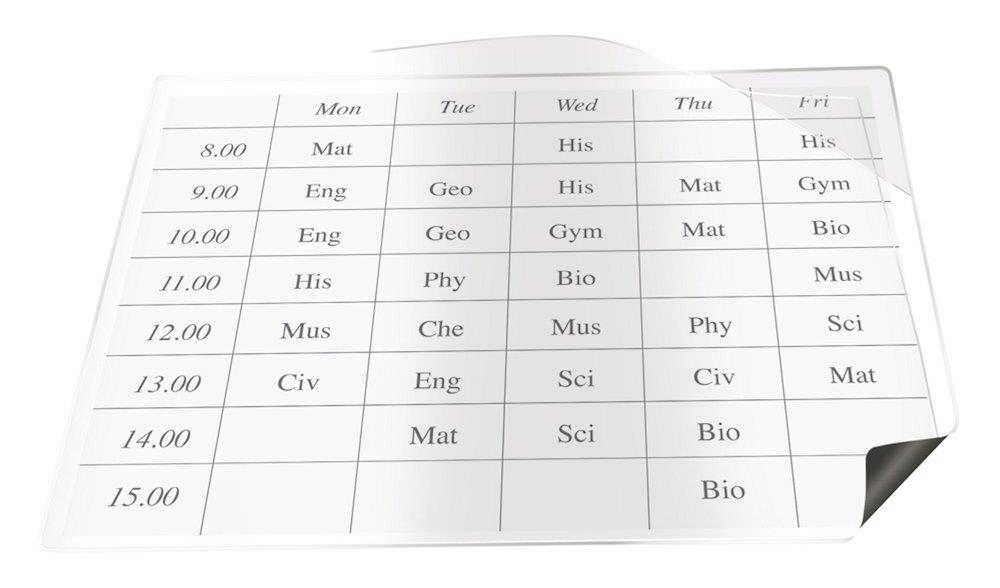 |  | Mon | Tue | Wed | Thu | Fri |
|---|---|---|---|---|---|
| 8.00 | Mat |  | His |  | His |
| 9.00 | Eng | Geo | His | Mat | Gym |
| 10.00 | Eng | Geo | Gym | Mat | Bio |
| 11.00 | His | Phy | Bio |  | Mus |
| 12.00 | Mus | Che | Mus | Phy | Sci |
| 13.00 | Civ | Eng | Sci | Civ | Mat |
| 14.00 |  | Mat | Sci | Bio |  |
| 15.00 |  |  |  | Bio |  |